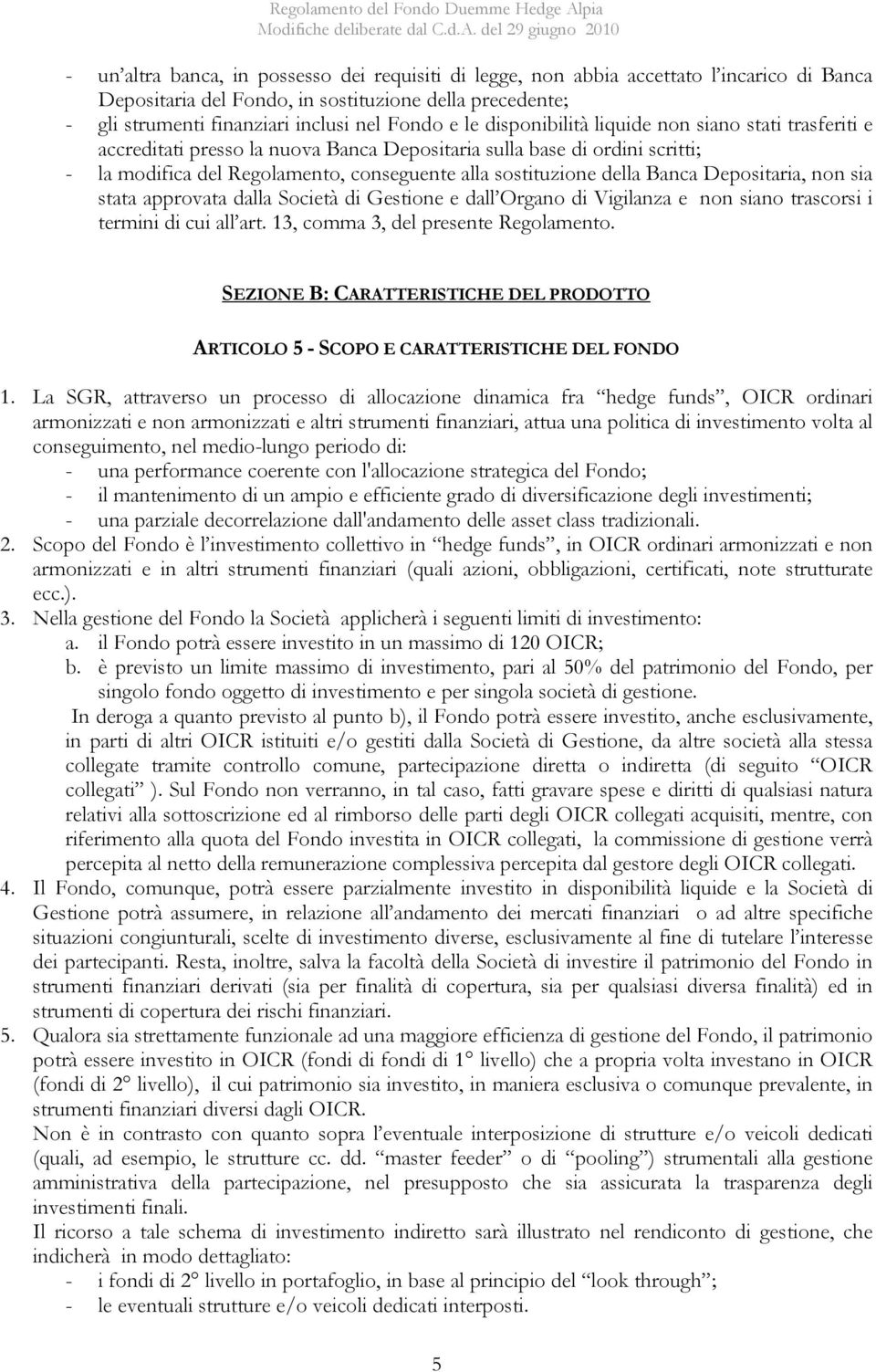 Regolamento del Fondo Duemme Hedge Alpia
Modifiche deliberate dal C.d.A. del 29 giugno 2010

- un'altra banca, in possesso dei requisiti di legge, non abbia accettato l'incarico di Banca Depositaria del Fondo, in sostituzione della precedente;
- gli strumenti finanziari inclusi nel Fondo e le disponibilità liquide non siano stati trasferiti e accreditati presso la nuova Banca Depositaria sulla base di ordini scritti;
- la modifica del Regolamento, conseguente alla sostituzione della Banca Depositaria, non sia stata approvata dalla Società di Gestione e dall'Organo di Vigilanza e non siano trascorsi i termini di cui all'art. 13, comma 3, del presente Regolamento.

SEZIONE B: CARATTERISTICHE DEL PRODOTTO

ARTICOLO 5 - SCOPO E CARATTERISTICHE DEL FONDO

1. La SGR, attraverso un processo di allocazione dinamica fra "hedge funds", OICR ordinari armonizzati e non armonizzati e altri strumenti finanziari, attua una politica di investimento volta al conseguimento, nel medio-lungo periodo di:
- una performance coerente con l'allocazione strategica del Fondo;
- il mantenimento di un ampio e efficiente grado di diversificazione degli investimenti;
- una parziale decorrelazione dall'andamento delle asset class tradizionali.
2. Scopo del Fondo è l'investimento collettivo in "hedge funds", in OICR ordinari armonizzati e non armonizzati e in altri strumenti finanziari (quali azioni, obbligazioni, certificati, note strutturate ecc.).
3. Nella gestione del Fondo la Società applicherà i seguenti limiti di investimento:
a. il Fondo potrà essere investito in un massimo di 120 OICR;
b. è previsto un limite massimo di investimento, pari al 50% del patrimonio del Fondo, per singolo fondo oggetto di investimento e per singola società di gestione.
In deroga a quanto previsto al punto b), il Fondo potrà essere investito, anche esclusivamente, in parti di altri OICR istituiti e/o gestiti dalla Società di Gestione, da altre società alla stessa collegate tramite controllo comune, partecipazione diretta o indiretta (di seguito "OICR collegati" ). Sul Fondo non verranno, in tal caso, fatti gravare spese e diritti di qualsiasi natura relativi alla sottoscrizione ed al rimborso delle parti degli OICR collegati acquisiti, mentre, con riferimento alla quota del Fondo investita in OICR collegati, la commissione di gestione verrà percepita al netto della remunerazione complessiva percepita dal gestore degli OICR collegati.
4. Il Fondo, comunque, potrà essere parzialmente investito in disponibilità liquide e la Società di Gestione potrà assumere, in relazione all'andamento dei mercati finanziari o ad altre specifiche situazioni congiunturali, scelte di investimento diverse, esclusivamente al fine di tutelare l'interesse dei partecipanti. Resta, inoltre, salva la facoltà della Società di investire il patrimonio del Fondo in strumenti finanziari derivati (sia per finalità di copertura, sia per qualsiasi diversa finalità) ed in strumenti di copertura dei rischi finanziari.
5. Qualora sia strettamente funzionale ad una maggiore efficienza di gestione del Fondo, il patrimonio potrà essere investito in OICR (fondi di fondi di 1° livello) che a propria volta investano in OICR (fondi di 2° livello), il cui patrimonio sia investito, in maniera esclusiva o comunque prevalente, in strumenti finanziari diversi dagli OICR.
Non è in contrasto con quanto sopra l'eventuale interposizione di strutture e/o veicoli dedicati (quali, ad esempio, le strutture cc. dd. "master feeder" o di "pooling") strumentali alla gestione amministrativa della partecipazione, nel presupposto che sia assicurata la trasparenza degli investimenti finali.
Il ricorso a tale schema di investimento indiretto sarà illustrato nel rendiconto di gestione, che indicherà in modo dettagliato:
- i fondi di 2° livello in portafoglio, in base al principio del "look through";
- le eventuali strutture e/o veicoli dedicati interposti.

5